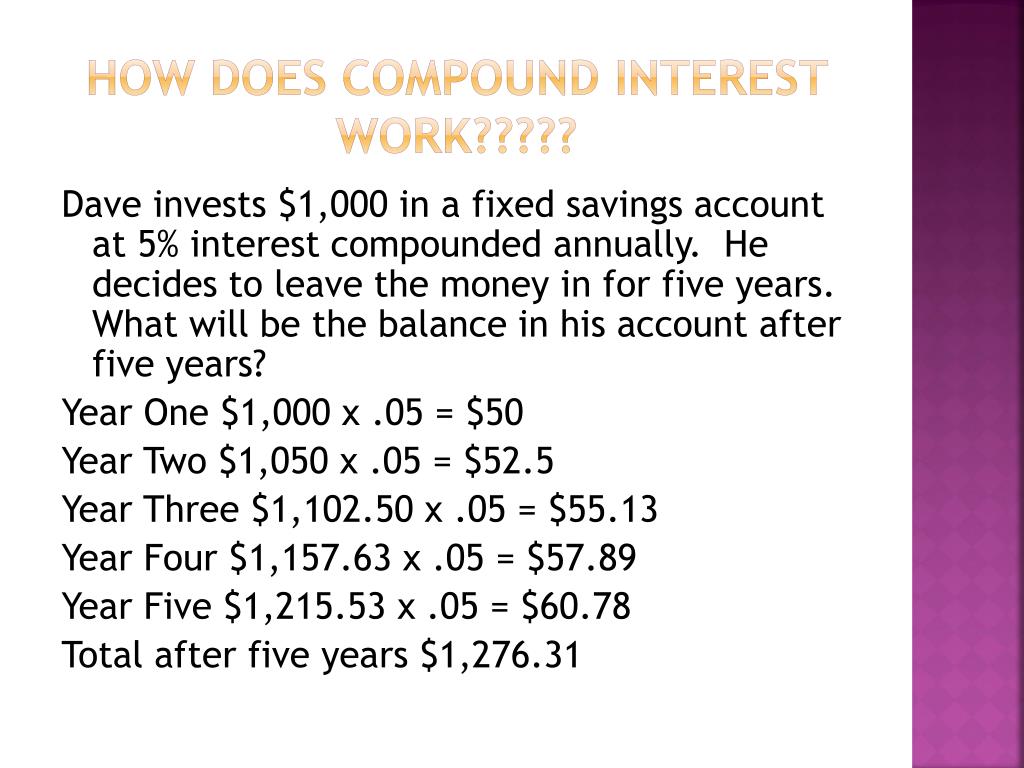 HOW DOES COMPOUND INTEREST WORK?????

Dave invests \$1,000 in a fixed savings account at 5% interest compounded annually. He decides to leave the money in for five years. What will be the balance in his account after five years?

Year One \$1,000 x .05 = \$50

Year Two \$1,050 x .05 = \$52.5

Year Three \$1,102.50 x .05 = \$55.13

Year Four \$1,157.63 x .05 = \$57.89

Year Five \$1,215.53 x .05 = \$60.78

Total after five years \$1,276.31